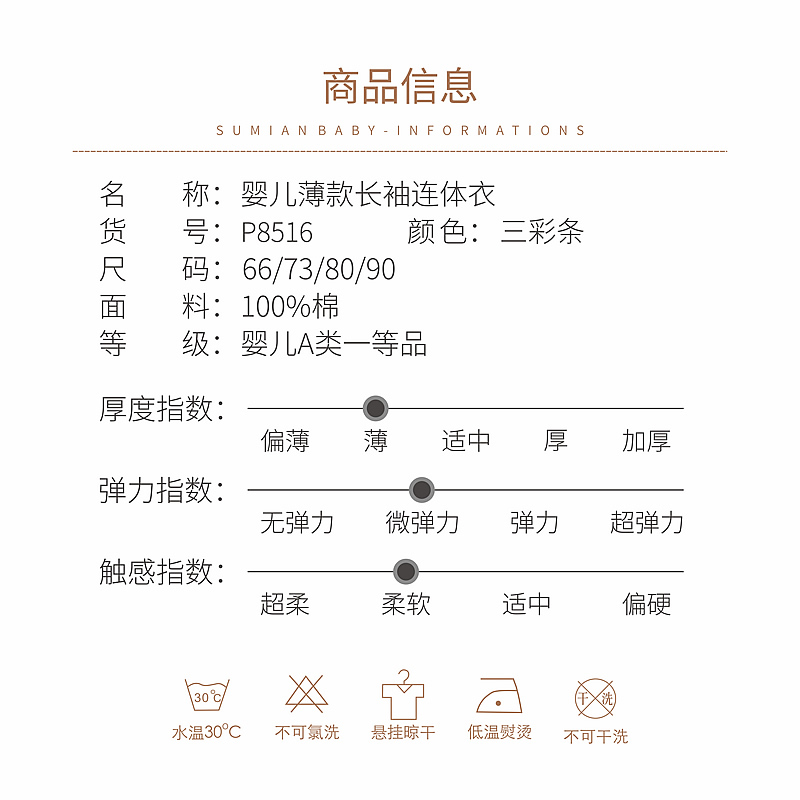 商品信息

SUMIAN BABY-INFORMATIONS

名　称：婴儿薄款长袖连体衣
货　号：P8516　　颜色：三彩条
尺　码：66/73/80/90
面　料：100%棉
等　级：婴儿A类一等品

厚度指数：
偏薄　薄　适中　厚　加厚

弹力指数：
无弹力　微弹力　弹力　超弹力

触感指数：
超柔　柔软　适中　偏硬

30°C
水温30°C

不可氯洗

悬挂晾干

低温熨烫

干洗
不可干洗